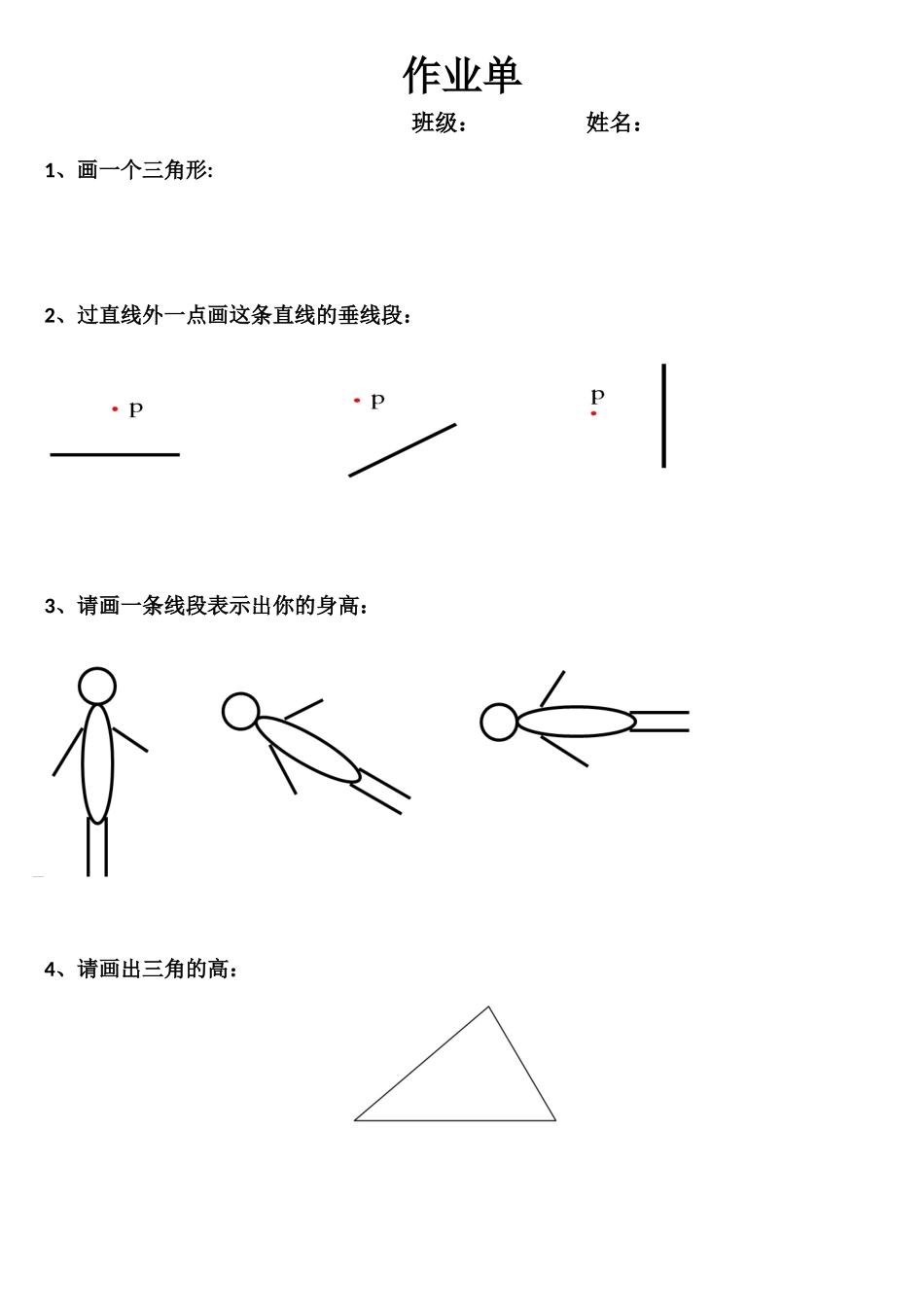 作业单

班级：　　　　姓名：

1、画一个三角形:

2、过直线外一点画这条直线的垂线段：

P　　P　　P

3、请画一条线段表示出你的身高：

4、请画出三角的高：